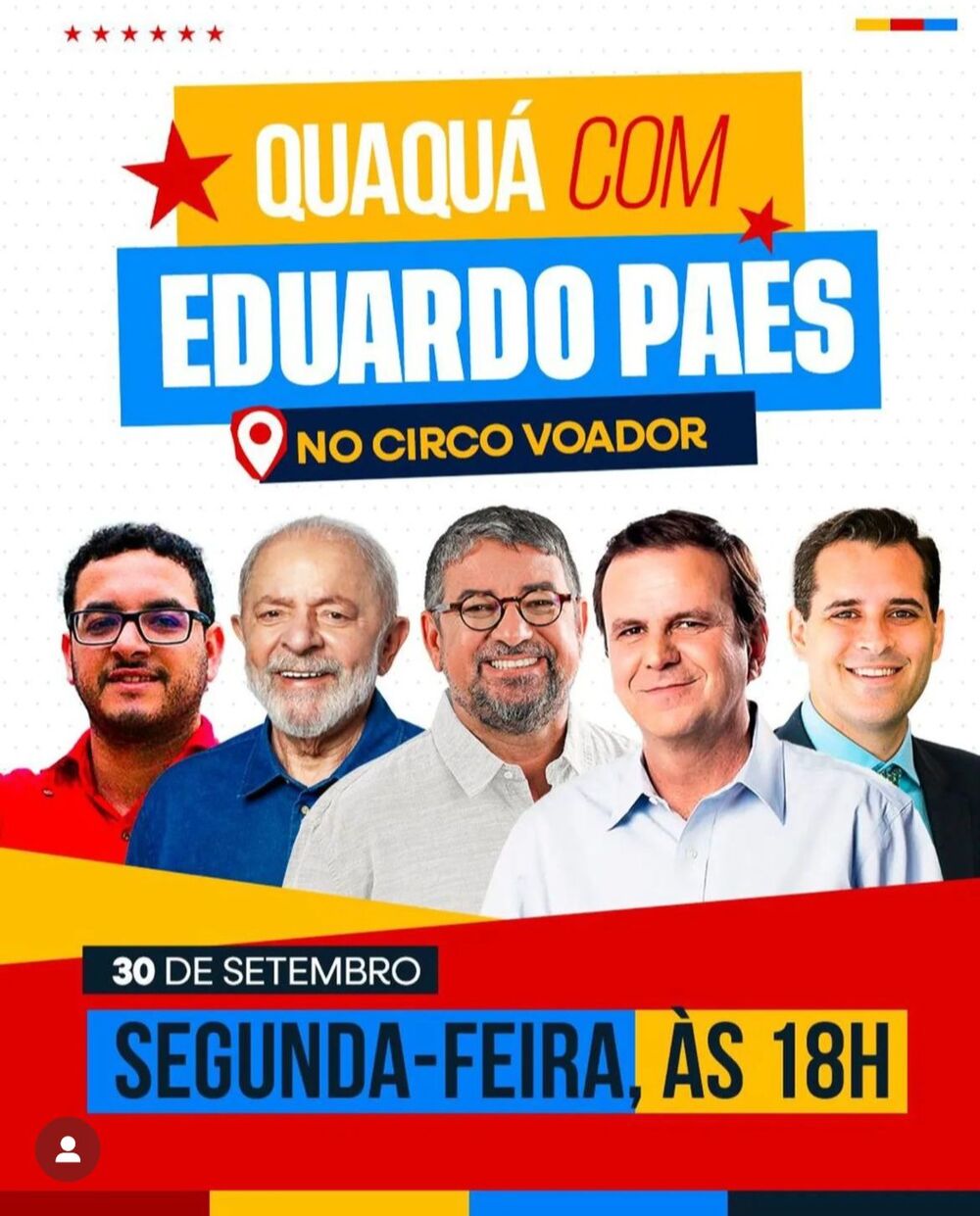 QUAQUÁ COM
EDUARDO PAES
NO CIRCO VOADOR

30 DE SETEMBRO
SEGUNDA-FEIRA, ÀS 18H